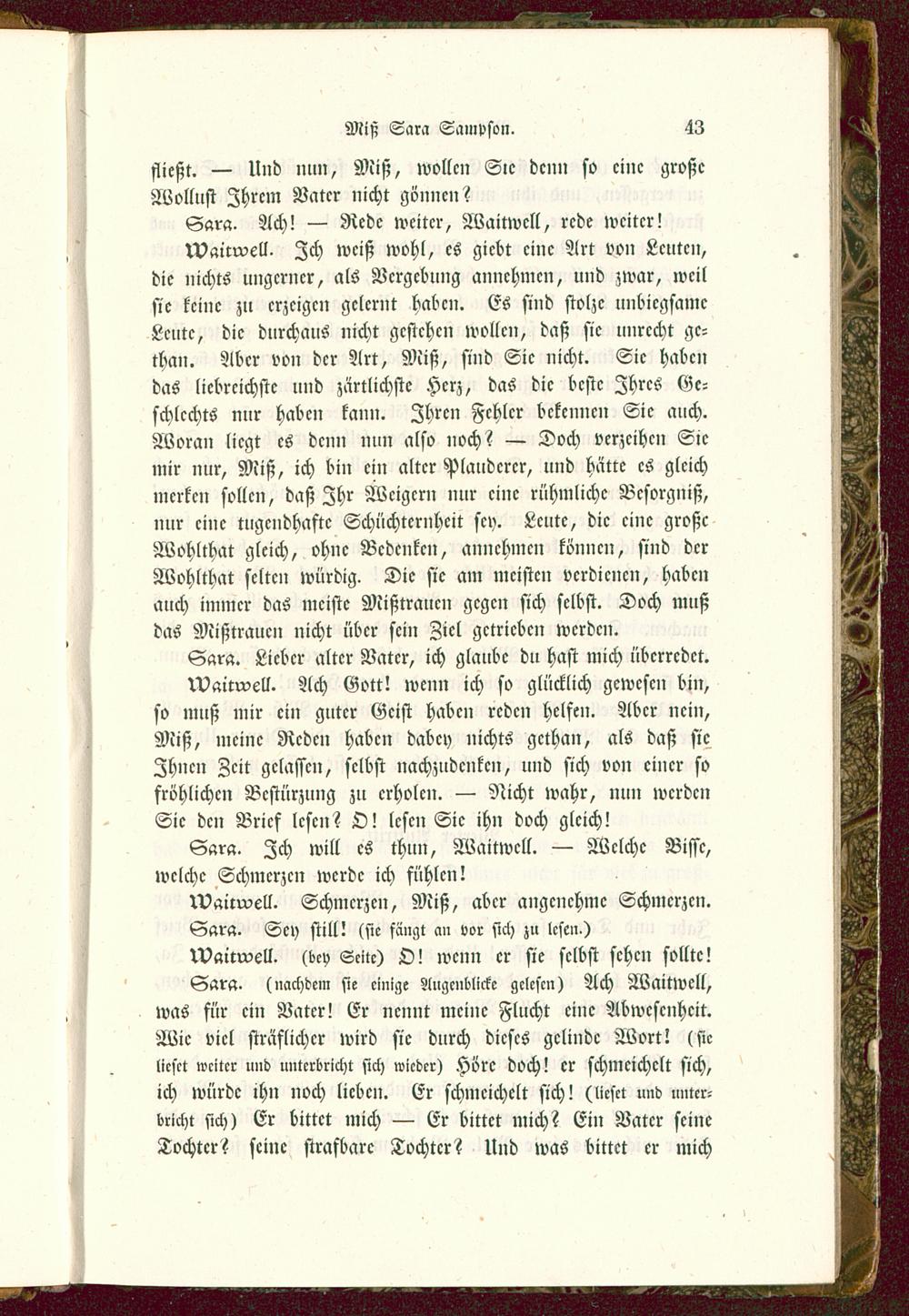 Miß Sara Sampson. 43

fließt. — Und nun, Miß, wollen Sie denn so eine große Wollust Ihrem Vater nicht gönnen?

Sara. Ach! — Rede weiter, Waitwell, rede weiter!

Waitwell. Ich weiß wohl, es giebt eine Art von Leuten, die nichts ungerner, als Vergebung annehmen, und zwar, weil sie keine zu erzeigen gelernt haben. Es sind stolze unbiegsame Leute, die durchaus nicht gestehen wollen, daß sie unrecht gethan. Aber von der Art, Miß, sind Sie nicht. Sie haben das liebreichste und zärtlichste Herz, das die beste Ihres Geschlechts nur haben kann. Ihren Fehler bekennen Sie auch. Woran liegt es denn nun also noch? — Doch verzeihen Sie mir nur, Miß, ich bin ein alter Plauderer, und hätte es gleich merken sollen, daß Ihr Weigern nur eine rühmliche Besorgniß, nur eine tugendhafte Schüchternheit sey. Leute, die eine große Wohlthat gleich, ohne Bedenken, annehmen können, sind der Wohlthat selten würdig. Die sie am meisten verdienen, haben auch immer das meiste Mißtrauen gegen sich selbst. Doch muß das Mißtrauen nicht über sein Ziel getrieben werden.

Sara. Lieber alter Vater, ich glaube du hast mich überredet.

Waitwell. Ach Gott! wenn ich so glücklich gewesen bin, so muß mir ein guter Geist haben reden helfen. Aber nein, Miß, meine Reden haben dabey nichts gethan, als daß sie Ihnen Zeit gelassen, selbst nachzudenken, und sich von einer so fröhlichen Bestürzung zu erholen. — Nicht wahr, nun werden Sie den Brief lesen? O! lesen Sie ihn doch gleich!

Sara. Ich will es thun, Waitwell. — Welche Bisse, welche Schmerzen werde ich fühlen!

Waitwell. Schmerzen, Miß, aber angenehme Schmerzen.

Sara. Sey still! (sie fängt an vor sich zu lesen.)

Waitwell. (bey Seite) O! wenn er sie selbst sehen sollte!

Sara. (nachdem sie einige Augenblicke gelesen) Ach Waitwell, was für ein Vater! Er nennt meine Flucht eine Abwesenheit. Wie viel sträflicher wird sie durch dieses gelinde Wort! (sie lieset weiter und unterbricht sich wieder) Höre doch! er schmeichelt sich, ich würde ihn noch lieben. Er schmeichelt sich! (lieset und unterbricht sich) Er bittet mich — Er bittet mich? Ein Vater seine Tochter? seine strafbare Tochter? Und was bittet er mich